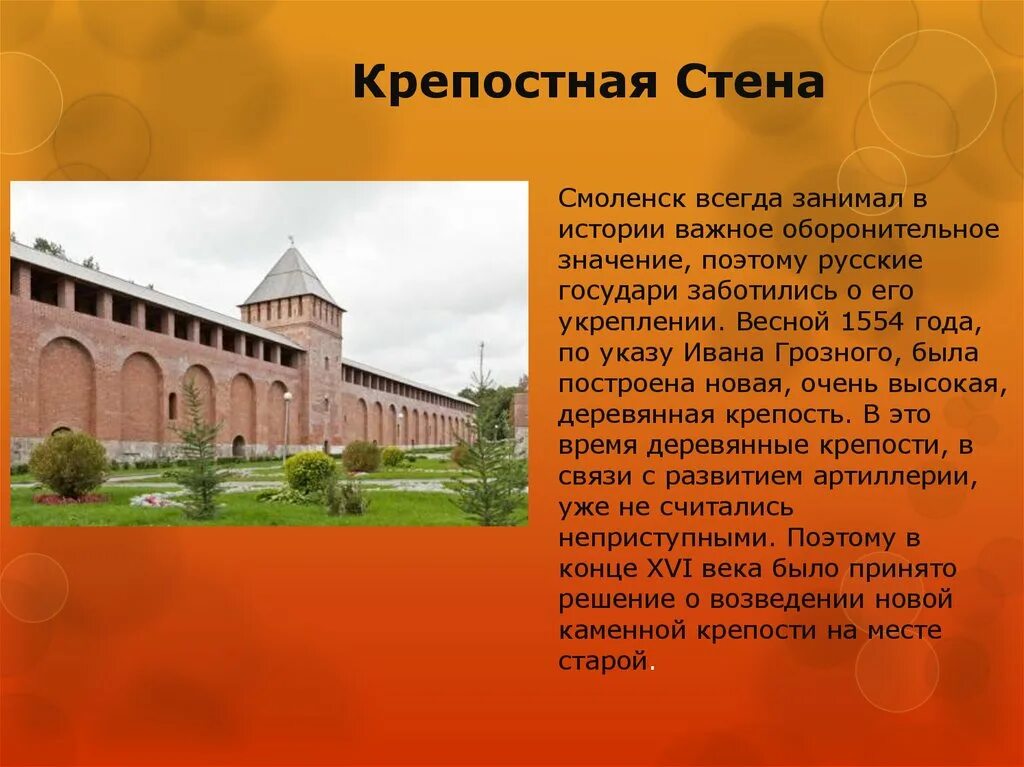 Крепостная Стена

Смоленск всегда занимал в истории важное оборонительное значение, поэтому русские государи заботились о его укреплении. Весной 1554 года, по указу Ивана Грозного, была построена новая, очень высокая, деревянная крепость. В это время деревянные крепости, в связи с развитием артиллерии, уже не считались неприступными. Поэтому в конце XVI века было принято решение о возведении новой каменной крепости на месте старой.